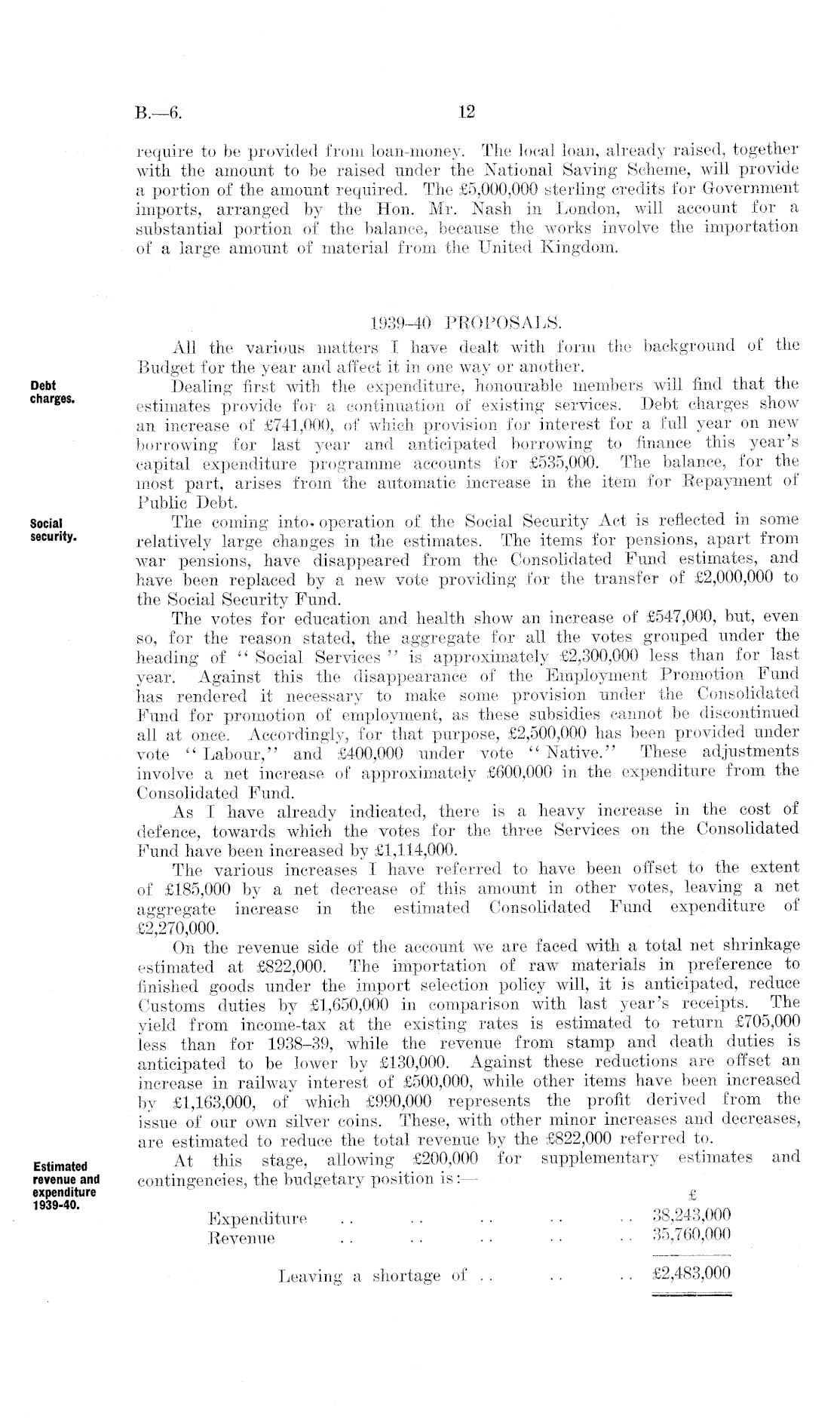 B.—6. 12

require to be provided from loan-money. The local loan, already raised, together with the amount to be raised under the National Saving Scheme, will provide a portion of the amount required. The £5,000,000 sterling credits for Government imports, arranged by the Hon. Mr. Nash in London, will account for a substantial portion of the balance, because the works involve the importation of a large amount of material from the United Kingdom.

1939–40 PROPOSALS.

All the various matters I have dealt with form the background of the Budget for the year and affect it in one way or another.

Debt charges.

Dealing first with the expenditure, honourable members will find that the estimates provide for a continuation of existing services. Debt charges show an increase of £741,000, of which provision for interest for a full year on new borrowing for last year and anticipated borrowing to finance this year's capital expenditure programme accounts for £535,000. The balance, for the most part, arises from the automatic increase in the item for Repayment of Public Debt.

Social security.

The coming into operation of the Social Security Act is reflected in some relatively large changes in the estimates. The items for pensions, apart from war pensions, have disappeared from the Consolidated Fund estimates, and have been replaced by a new vote providing for the transfer of £2,000,000 to the Social Security Fund.

The votes for education and health show an increase of £547,000, but, even so, for the reason stated, the aggregate for all the votes grouped under the heading of "Social Services" is approximately £2,300,000 less than for last year. Against this the disappearance of the Employment Promotion Fund has rendered it necessary to make some provision under the Consolidated Fund for promotion of employment, as these subsidies cannot be discontinued all at once. Accordingly, for that purpose, £2,500,000 has been provided under vote "Labour," and £400,000 under vote "Native." These adjustments involve a net increase of approximately £600,000 in the expenditure from the Consolidated Fund.

As I have already indicated, there is a heavy increase in the cost of defence, towards which the votes for the three Services on the Consolidated Fund have been increased by £1,114,000.

The various increases I have referred to have been offset to the extent of £185,000 by a net decrease of this amount in other votes, leaving a net aggregate increase in the estimated Consolidated Fund expenditure of £2,270,000.

On the revenue side of the account we are faced with a total net shrinkage estimated at £822,000. The importation of raw materials in preference to finished goods under the import selection policy will, it is anticipated, reduce Customs duties by £1,650,000 in comparison with last year's receipts. The yield from income-tax at the existing rates is estimated to return £705,000 less than for 1938–39, while the revenue from stamp and death duties is anticipated to be lower by £130,000. Against these reductions are offset an increase in railway interest of £500,000, while other items have been increased by £1,163,000, of which £990,000 represents the profit derived from the issue of our own silver coins. These, with other minor increases and decreases, are estimated to reduce the total revenue by the £822,000 referred to.

Estimated revenue and expenditure 1939-40.

At this stage, allowing £200,000 for supplementary estimates and contingencies, the budgetary position is:—

| | £ |
|---|---|
| Expenditure .. .. .. .. .. | 38,243,000 |
| Revenue .. .. .. .. .. | 35,760,000 |
| Leaving a shortage of .. .. .. | £2,483,000 |